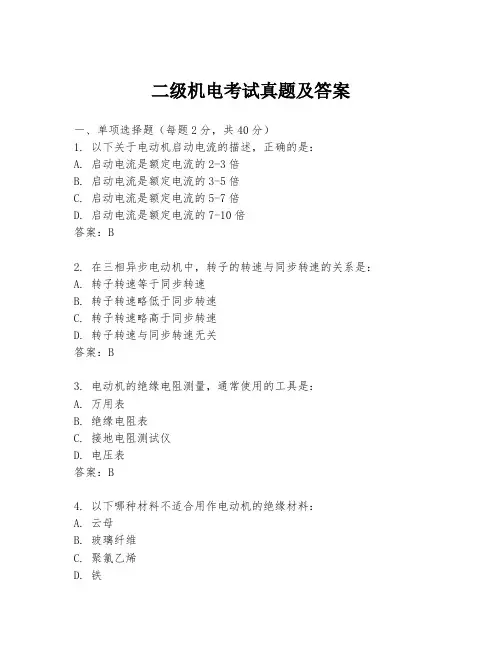 二级机电考试真题及答案

一、单项选择题（每题2分，共40分）
1. 以下关于电动机启动电流的描述，正确的是：
A. 启动电流是额定电流的2-3倍
B. 启动电流是额定电流的3-5倍
C. 启动电流是额定电流的5-7倍
D. 启动电流是额定电流的7-10倍
答案：B

2. 在三相异步电动机中，转子的转速与同步转速的关系是：
A. 转子转速等于同步转速
B. 转子转速略低于同步转速
C. 转子转速略高于同步转速
D. 转子转速与同步转速无关
答案：B

3. 电动机的绝缘电阻测量，通常使用的工具是：
A. 万用表
B. 绝缘电阻表
C. 接地电阻测试仪
D. 电压表
答案：B

4. 以下哪种材料不适合用作电动机的绝缘材料：
A. 云母
B. 玻璃纤维
C. 聚氯乙烯
D. 铁